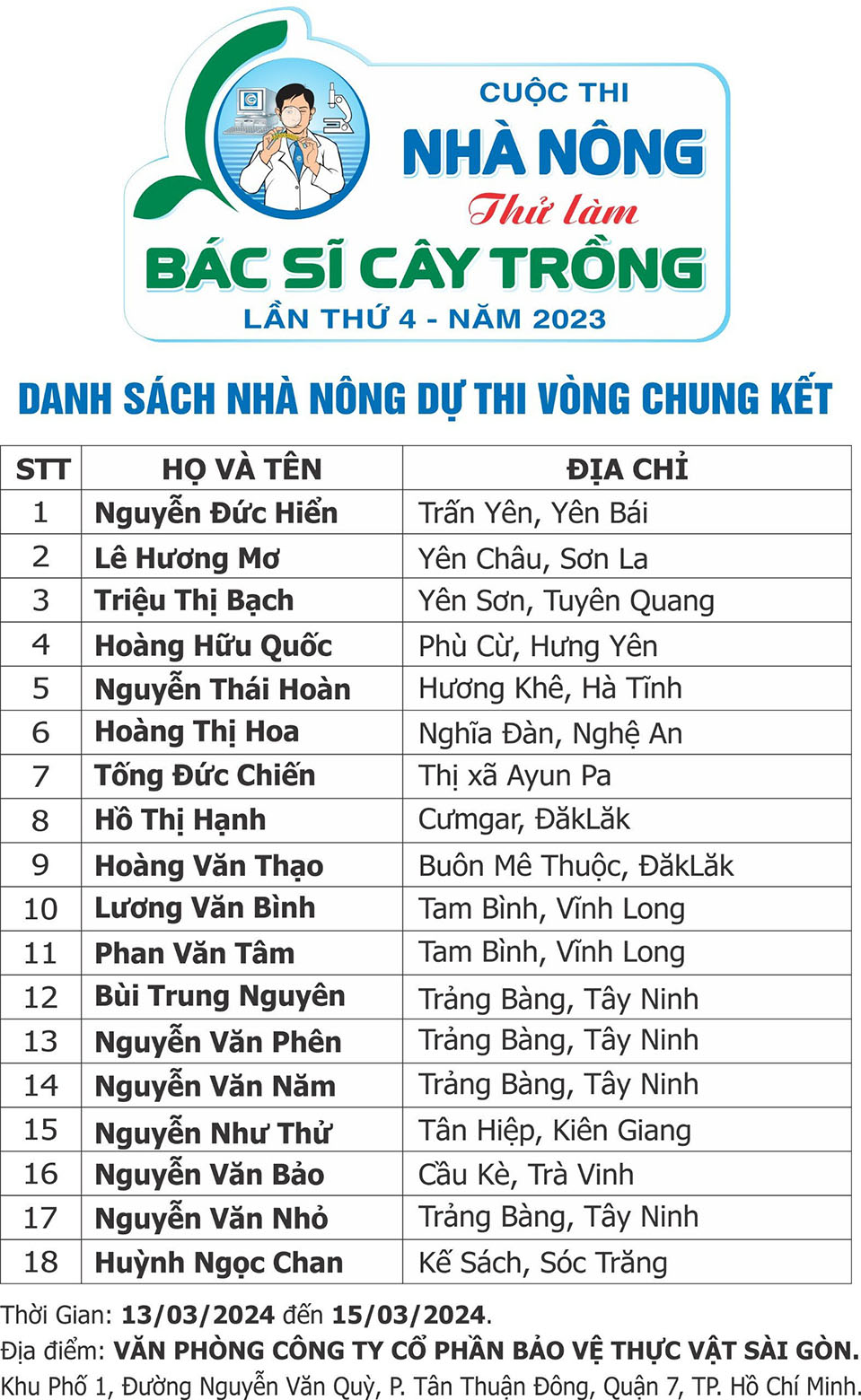 CUỘC THI
NHÀ NÔNG
Thử làm
BÁC SĨ CÂY TRỒNG
LẦN THỨ 4 - NĂM 2023

DANH SÁCH NHÀ NÔNG DỰ THI VÒNG CHUNG KẾT

| STT | HỌ VÀ TÊN | ĐỊA CHỈ |
|---|---|---|
| 1 | Nguyễn Đức Hiển | Trấn Yên, Yên Bái |
| 2 | Lê Hương Mơ | Yên Châu, Sơn La |
| 3 | Triệu Thị Bạch | Yên Sơn, Tuyên Quang |
| 4 | Hoàng Hữu Quốc | Phù Cừ, Hưng Yên |
| 5 | Nguyễn Thái Hoàn | Hương Khê, Hà Tĩnh |
| 6 | Hoàng Thị Hoa | Nghĩa Đàn, Nghệ An |
| 7 | Tống Đức Chiến | Thị xã Ayun Pa |
| 8 | Hồ Thị Hạnh | Cưmgar, ĐăkLăk |
| 9 | Hoàng Văn Thạo | Buôn Mê Thuộc, ĐăkLăk |
| 10 | Lương Văn Bình | Tam Bình, Vĩnh Long |
| 11 | Phan Văn Tâm | Tam Bình, Vĩnh Long |
| 12 | Bùi Trung Nguyên | Trảng Bàng, Tây Ninh |
| 13 | Nguyễn Văn Phên | Trảng Bàng, Tây Ninh |
| 14 | Nguyễn Văn Năm | Trảng Bàng, Tây Ninh |
| 15 | Nguyễn Như Thử | Tân Hiệp, Kiên Giang |
| 16 | Nguyễn Văn Bảo | Cầu Kè, Trà Vinh |
| 17 | Nguyễn Văn Nhỏ | Trảng Bàng, Tây Ninh |
| 18 | Huỳnh Ngọc Chan | Kế Sách, Sóc Trăng |

Thời Gian: 13/03/2024 đến 15/03/2024.
Địa điểm: VĂN PHÒNG CÔNG TY CỔ PHẦN BẢO VỆ THỰC VẬT SÀI GÒN.
Khu Phố 1, Đường Nguyễn Văn Quỳ, P. Tân Thuận Đông, Quận 7, TP. Hồ Chí Minh.